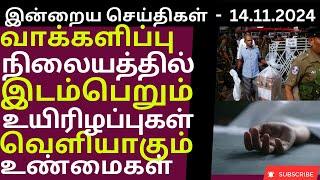 இன்றைய செய்திகள் - 14.11.2024

வாக்களிப்பு நிலையத்தில் இடம்பெறும் உயிரிழப்புகள் வெளியாகும் உண்மைகள்

SUBSCRIBE